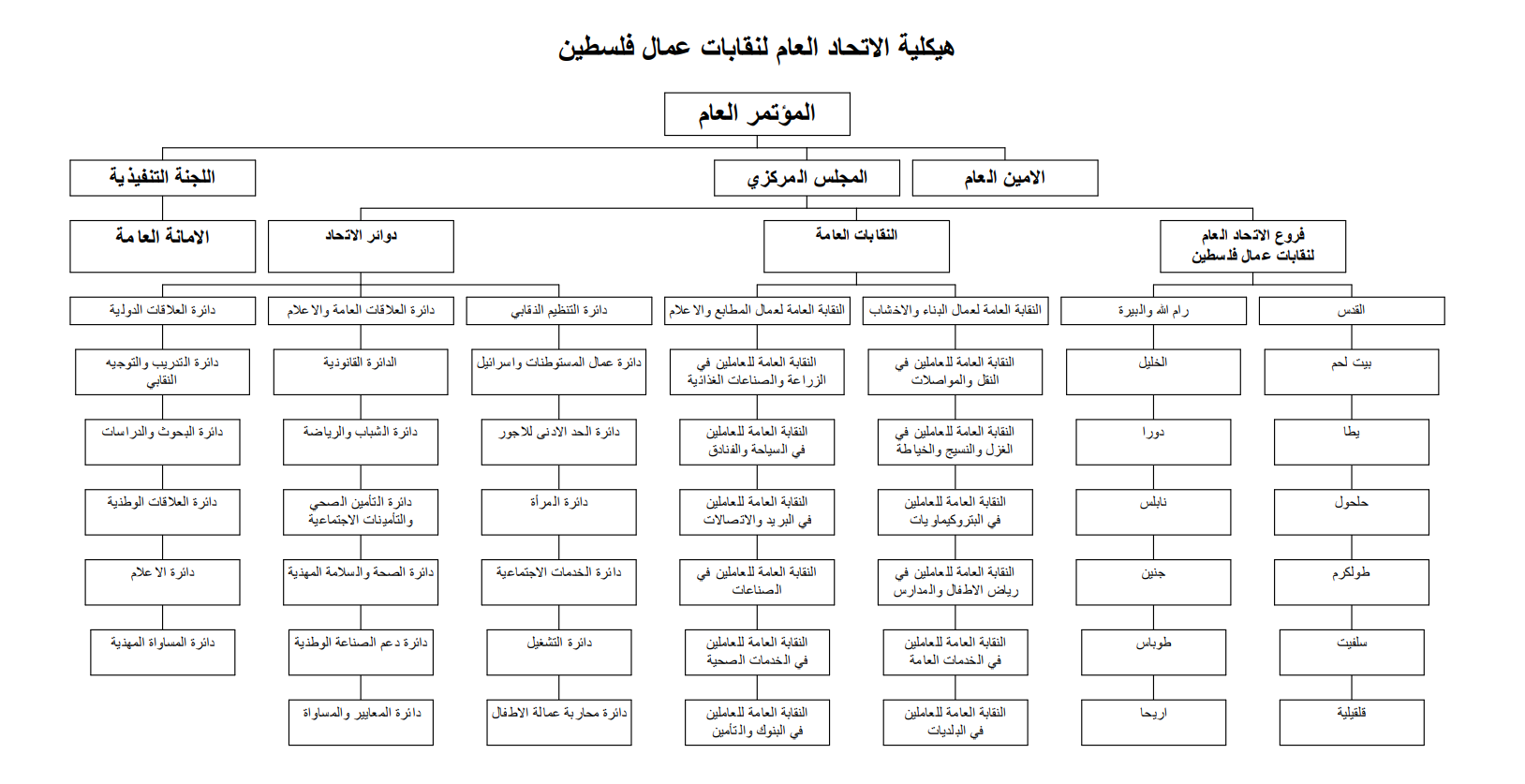 هيكلية الاتحاد العام لنقابات عمال فلسطين

المؤتمر العام

الامين العام

المجلس المركزي

اللجنة التنفيذية

فروع الاتحاد العام لنقابات عمال فلسطين

النقابات العامة

دوائر الاتحاد

الامانة العامة

القدس

بيت لحم

يطا

حلحول

طولكرم

سلفيت

قلقيلية

رام الله والبيرة

الخليل

دورا

نابلس

جنين

طوباس

اريحا

النقابة العامة لعمال البناء والاخشاب

النقابة العامة للعاملين في النقل والمواصلات

النقابة العامة للعاملين في الغزل والنسيج والخياطة

النقابة العامة للعاملين في البتروكيماويات

النقابة العامة للعاملين في رياض الاطفال والمدارس

النقابة العامة للعاملين في الخدمات العامة

النقابة العامة للعاملين في البلديات

النقابة العامة لعمال المطابع والاعلام

النقابة العامة للعاملين في الزراعة والصناعات الغذائية

النقابة العامة للعاملين في السياحة والفنادق

النقابة العامة للعاملين في البريد والاتصالات

النقابة العامة للعاملين في الصناعات

النقابة العامة للعاملين في الخدمات الصحية

النقابة العامة للعاملين في البنوك والتأمين

دائرة التنظيم النقابي

دائرة عمال المستوطنات واسرائيل

دائرة الحد الادنى للاجور

دائرة المرأة

دائرة الخدمات الاجتماعية

دائرة التشغيل

دائرة محاربة عمالة الاطفال

دائرة العلاقات العامة والاعلام

الدائرة القانونية

دائرة الشباب والرياضة

دائرة التأمين الصحي والتأمينات الاجتماعية

دائرة الصحة والسلامة المهنية

دائرة دعم الصناعة الوطنية

دائرة المعايير والمساواة

دائرة العلاقات الدولية

دائرة التدريب والتوجيه النقابي

دائرة البحوث والدراسات

دائرة العلاقات الوطنية

دائرة الاعلام

دائرة المساواة المهنية